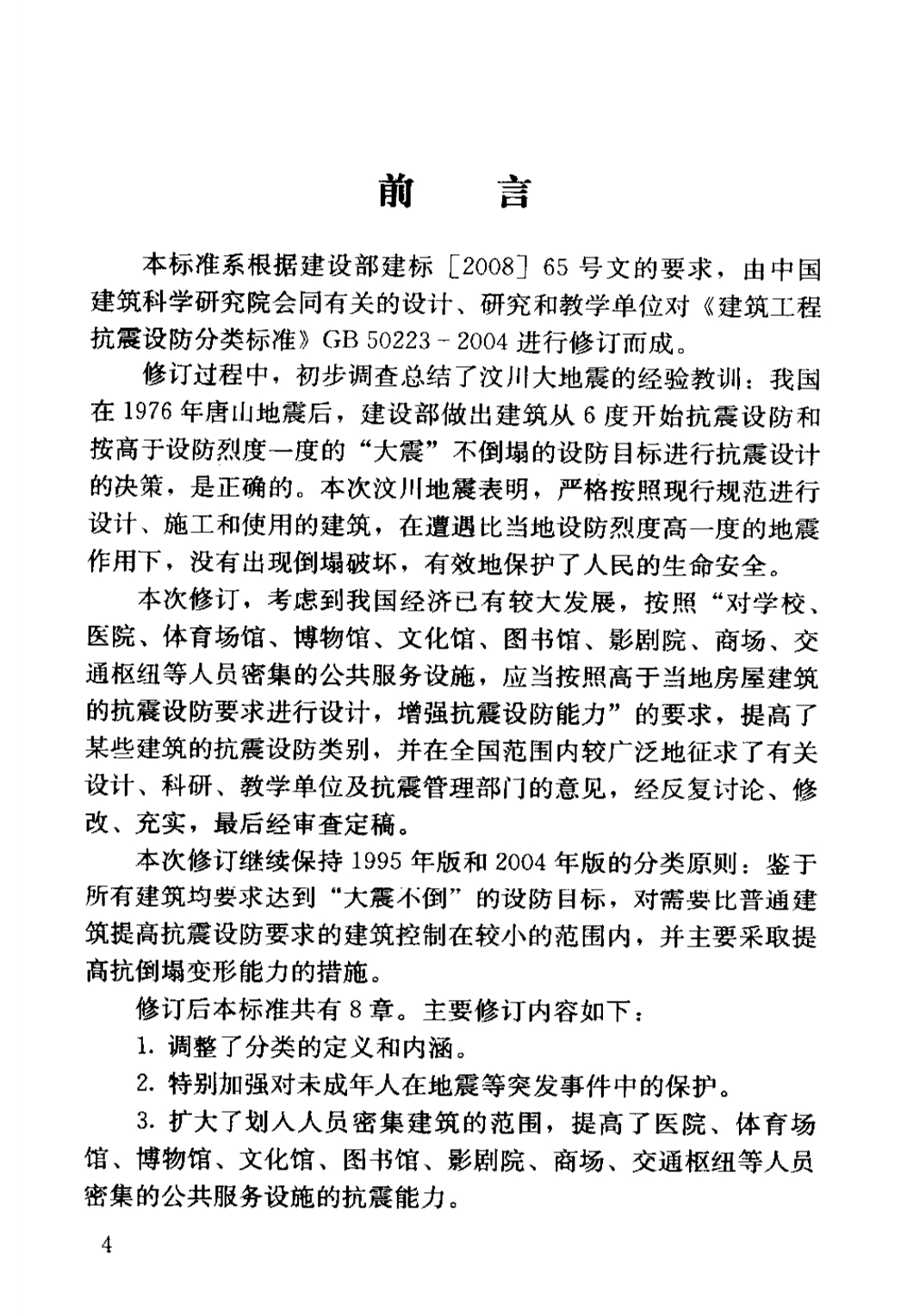 前　言

本标准系根据建设部建标［2008］65 号文的要求，由中国建筑科学研究院会同有关的设计、研究和教学单位对《建筑工程抗震设防分类标准》GB 50223－2004 进行修订而成。

修订过程中，初步调查总结了汶川大地震的经验教训：我国在 1976 年唐山地震后，建设部做出建筑从 6 度开始抗震设防和按高于设防烈度一度的“大震”不倒塌的设防目标进行抗震设计的决策，是正确的。本次汶川地震表明，严格按照现行规范进行设计、施工和使用的建筑，在遭遇比当地设防烈度高一度的地震作用下，没有出现倒塌破坏，有效地保护了人民的生命安全。

本次修订，考虑到我国经济已有较大发展，按照“对学校、医院、体育场馆、博物馆、文化馆、图书馆、影剧院、商场、交通枢纽等人员密集的公共服务设施，应当按照高于当地房屋建筑的抗震设防要求进行设计，增强抗震设防能力”的要求，提高了某些建筑的抗震设防类别，并在全国范围内较广泛地征求了有关设计、科研、教学单位及抗震管理部门的意见，经反复讨论、修改、充实，最后经审查定稿。

本次修订继续保持 1995 年版和 2004 年版的分类原则：鉴于所有建筑均要求达到“大震不倒”的设防目标，对需要比普通建筑提高抗震设防要求的建筑控制在较小的范围内，并主要采取提高抗倒塌变形能力的措施。

修订后本标准共有 8 章。主要修订内容如下：

1. 调整了分类的定义和内涵。

2. 特别加强对未成年人在地震等突发事件中的保护。

3. 扩大了划入人员密集建筑的范围，提高了医院、体育场馆、博物馆、文化馆、图书馆、影剧院、商场、交通枢纽等人员密集的公共服务设施的抗震能力。

4